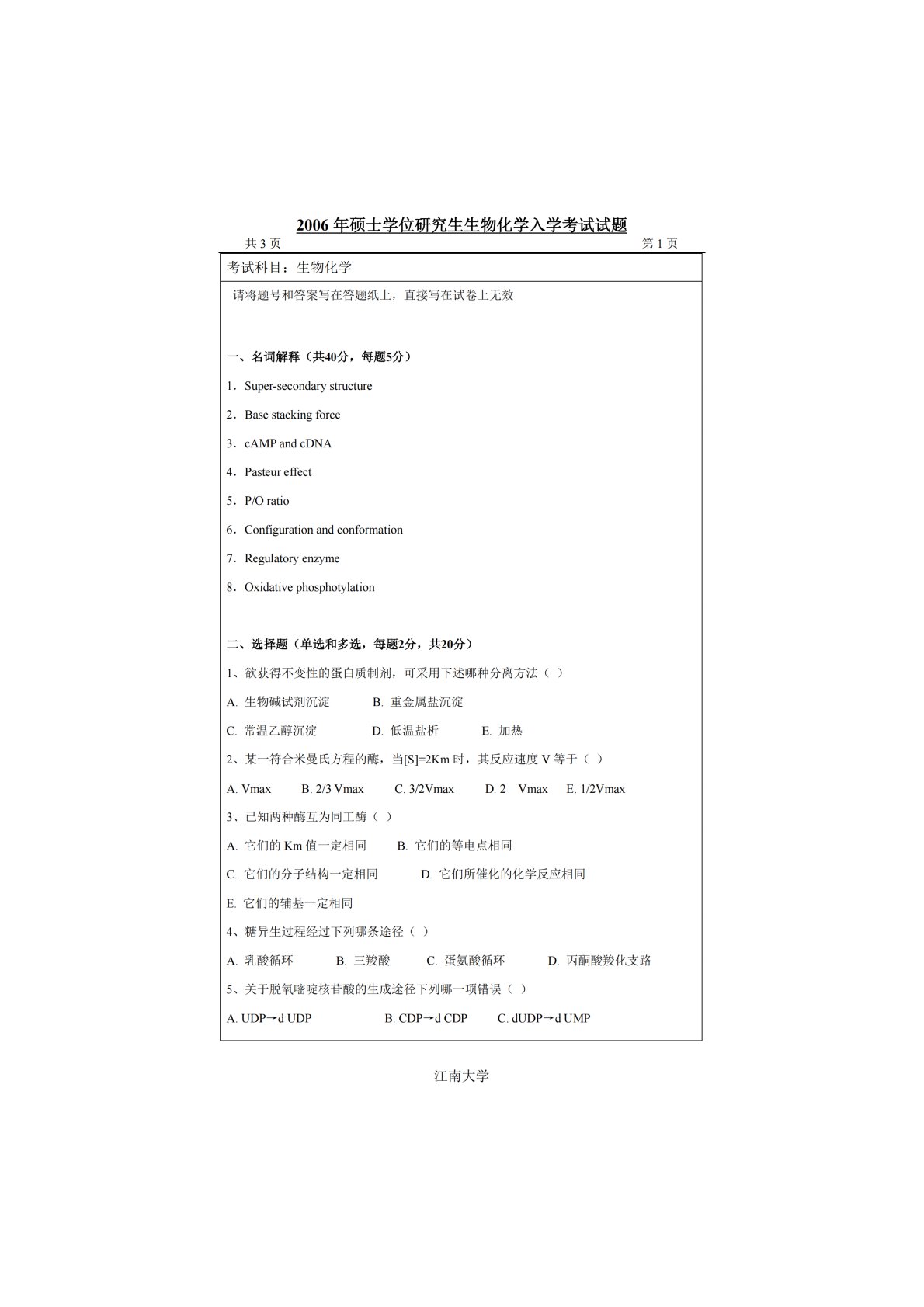 2006 年硕士学位研究生生物化学入学考试试题

共 3 页　　第 1 页

考试科目：生物化学

请将题号和答案写在答题纸上，直接写在试卷上无效

一、名词解释（共40分，每题5分）

1．Super-secondary structure

2．Base stacking force

3．cAMP and cDNA

4．Pasteur effect

5．P/O ratio

6．Configuration and conformation

7．Regulatory enzyme

8．Oxidative phosphotylation

二、选择题（单选和多选，每题2分，共20分）

1、欲获得不变性的蛋白质制剂，可采用下述哪种分离方法（ ）

A. 生物碱试剂沉淀　B. 重金属盐沉淀

C. 常温乙醇沉淀　D. 低温盐析　E. 加热

2、某一符合米曼氏方程的酶，当[S]=2Km 时，其反应速度 V 等于（ ）

A. Vmax　B. 2/3 Vmax　C. 3/2Vmax　D. 2 Vmax　E. 1/2Vmax

3、已知两种酶互为同工酶（ ）

A. 它们的 Km 值一定相同　B. 它们的等电点相同

C. 它们的分子结构一定相同　D. 它们所催化的化学反应相同

E. 它们的辅基一定相同

4、糖异生过程经过下列哪条途径（ ）

A. 乳酸循环　B. 三羧酸　C. 蛋氨酸循环　D. 丙酮酸羧化支路

5、关于脱氧嘧啶核苷酸的生成途径下列哪一项错误（ ）

A. UDP→d UDP　B. CDP→d CDP　C. dUDP→d UMP

江南大学